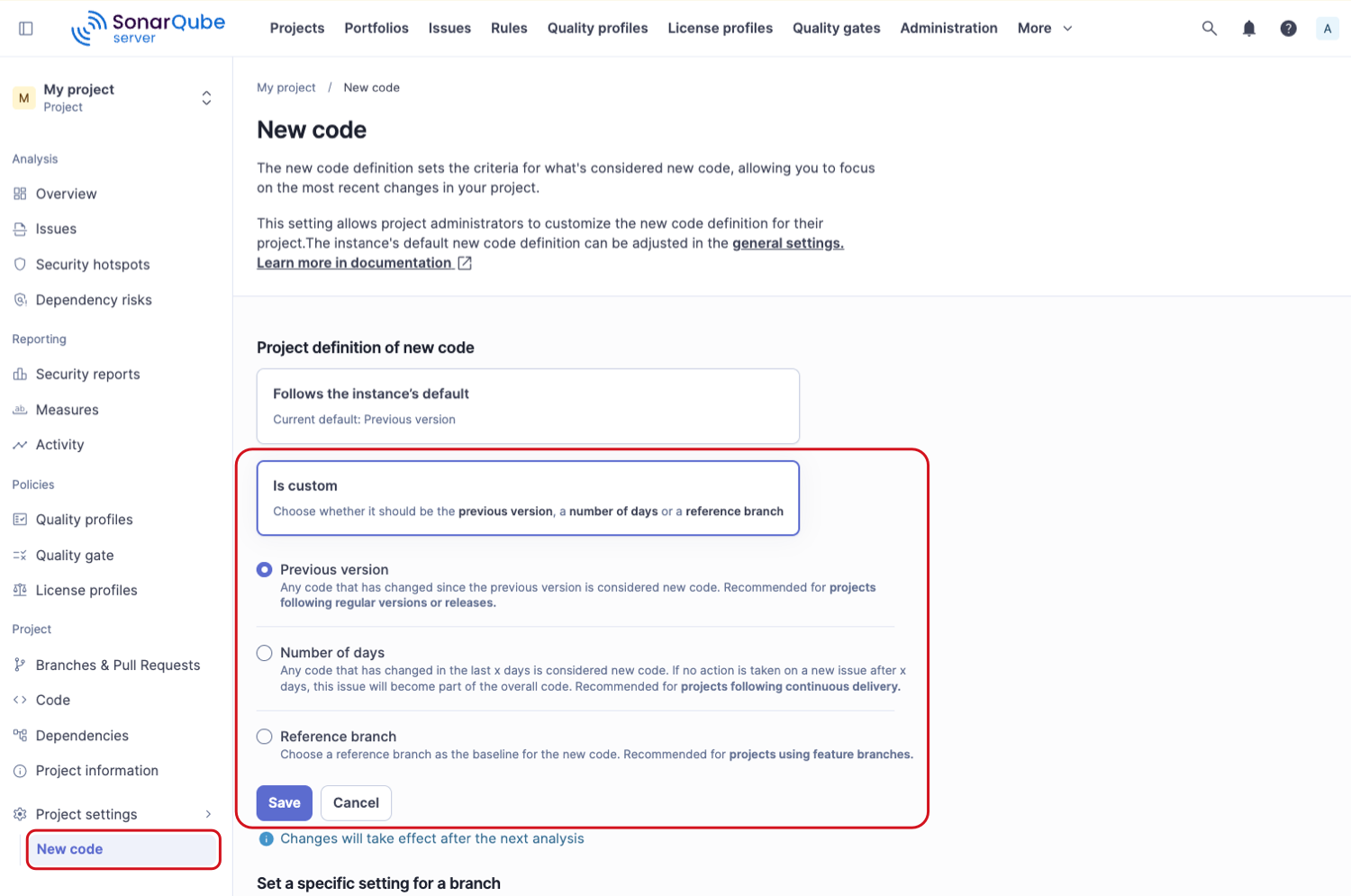 SonarQube server

Projects Portfolios Issues Rules Quality profiles License profiles Quality gates Administration More

A

M My project
Project

Analysis
Overview
Issues
Security hotspots
Dependency risks

Reporting
Security reports
Measures
Activity

Policies
Quality profiles
Quality gate
License profiles

Project
Branches & Pull Requests
Code
Dependencies
Project information

Project settings
New code

My project / New code

New code

The new code definition sets the criteria for what's considered new code, allowing you to focus on the most recent changes in your project.

This setting allows project administrators to customize the new code definition for their project.The instance's default new code definition can be adjusted in the general settings.
Learn more in documentation

Project definition of new code

Follows the instance's default
Current default: Previous version

Is custom
Choose whether it should be the previous version, a number of days or a reference branch

Previous version
Any code that has changed since the previous version is considered new code. Recommended for projects following regular versions or releases.

Number of days
Any code that has changed in the last x days is considered new code. If no action is taken on a new issue after x days, this issue will become part of the overall code. Recommended for projects following continuous delivery.

Reference branch
Choose a reference branch as the baseline for the new code. Recommended for projects using feature branches.

Save Cancel

Changes will take effect after the next analysis

Set a specific setting for a branch